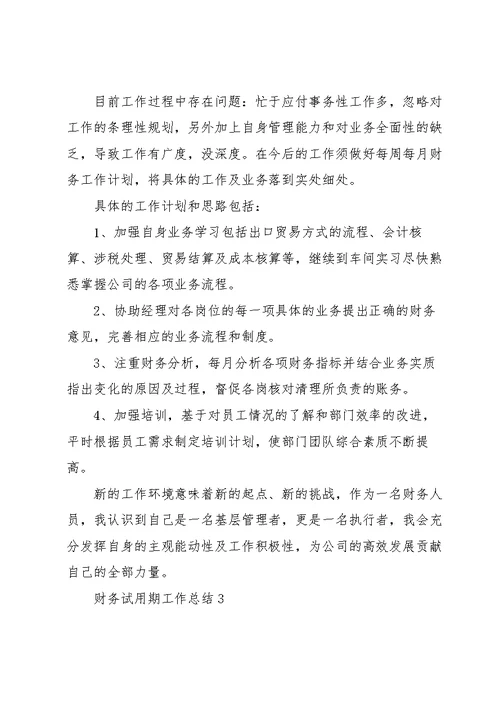 目前工作过程中存在问题：忙于应付事务性工作多，忽略对工作的条理性规划，另外加上自身管理能力和对业务全面性的缺乏，导致工作有广度，没深度。在今后的工作须做好每周每月财务工作计划，将具体的工作及业务落到实处细处。

具体的工作计划和思路包括：

1、加强自身业务学习包括出口贸易方式的流程、会计核算、涉税处理、贸易结算及成本核算等，继续到车间实习尽快熟悉掌握公司的各项业务流程。

2、协助经理对各岗位的每一项具体的业务提出正确的财务意见，完善相应的业务流程和制度。

3、注重财务分析，每月分析各项财务指标并结合业务实质指出变化的原因及过程，督促各岗核对清理所负责的账务。

4、加强培训，基于对员工情况的了解和部门效率的改进，平时根据员工需求制定培训计划，使部门团队综合素质不断提高。

新的工作环境意味着新的起点、新的挑战，作为一名财务人员，我认识到自己是一名基层管理者，更是一名执行者，我会充分发挥自身的主观能动性及工作积极性，为公司的高效发展贡献自己的全部力量。

财务试用期工作总结3